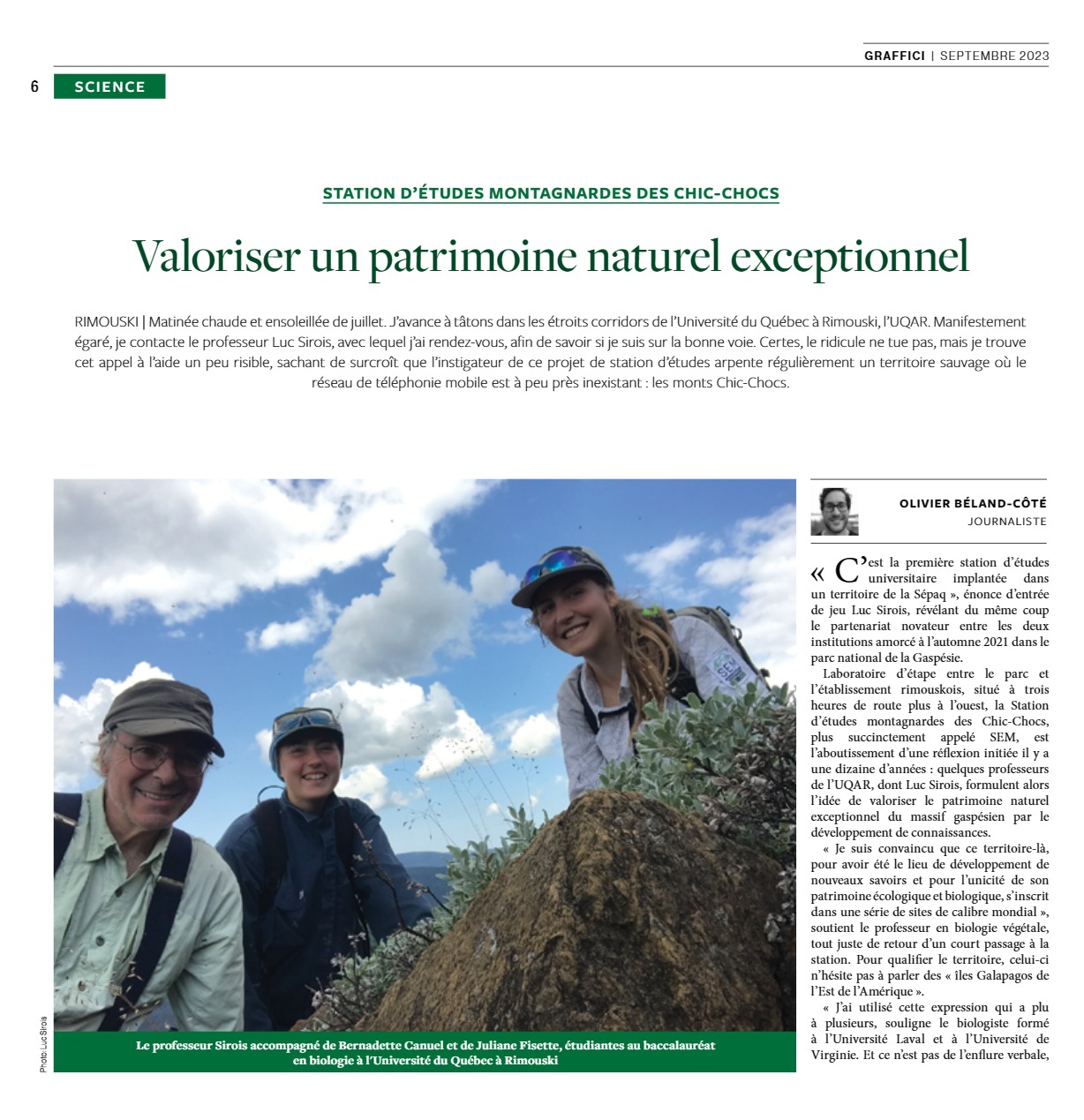 GRAFFICI | SEPTEMBRE 2023

6 SCIENCE

STATION D'ÉTUDES MONTAGNARDES DES CHIC-CHOCS

Valoriser un patrimoine naturel exceptionnel

RIMOUSKI | Matinée chaude et ensoleillée de juillet. J'avance à tâtons dans les étroits corridors de l'Université du Québec à Rimouski, l'UQAR. Manifestement égaré, je contacte le professeur Luc Sirois, avec lequel j'ai rendez-vous, afin de savoir si je suis sur la bonne voie. Certes, le ridicule ne tue pas, mais je trouve cet appel à l'aide un peu risible, sachant de surcroît que l'instigateur de ce projet de station d'études arpente régulièrement un territoire sauvage où le réseau de téléphonie mobile est à peu près inexistant : les monts Chic-Chocs.

Photo: Luc Sirois

Le professeur Sirois accompagné de Bernadette Canuel et de Juliane Fisette, étudiantes au baccalauréat en biologie à l'Université du Québec à Rimouski

OLIVIER BÉLAND-CÔTÉ
JOURNALISTE

« C'est la première station d'études universitaire implantée dans un territoire de la Sépaq », énonce d'entrée de jeu Luc Sirois, révélant du même coup le partenariat novateur entre les deux institutions amorcé à l'automne 2021 dans le parc national de la Gaspésie.

Laboratoire d'étape entre le parc et l'établissement rimouskois, situé à trois heures de route plus à l'ouest, la Station d'études montagnardes des Chic-Chocs, plus succinctement appelé SEM, est l'aboutissement d'une réflexion initiée il y a une dizaine d'années : quelques professeurs de l'UQAR, dont Luc Sirois, formulent alors l'idée de valoriser le patrimoine naturel exceptionnel du massif gaspésien par le développement de connaissances.

« Je suis convaincu que ce territoire-là, pour avoir été le lieu de développement de nouveaux savoirs et pour l'unicité de son patrimoine écologique et biologique, s'inscrit dans une série de sites de calibre mondial », soutient le professeur en biologie végétale, tout juste de retour d'un court passage à la station. Pour qualifier le territoire, celui-ci n'hésite pas à parler des « îles Galapagos de l'Est de l'Amérique ».

« J'ai utilisé cette expression qui a plu à plusieurs, souligne le biologiste formé à l'Université Laval et à l'Université de Virginie. Et ce n'est pas de l'enflure verbale,